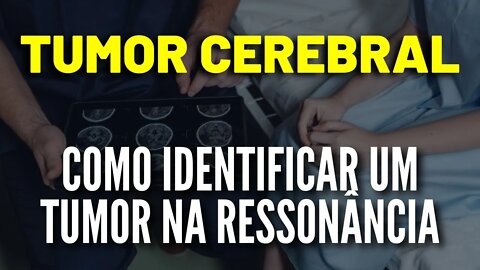 TUMOR CEREBRAL

COMO IDENTIFICAR UM TUMOR NA RESSONÂNCIA